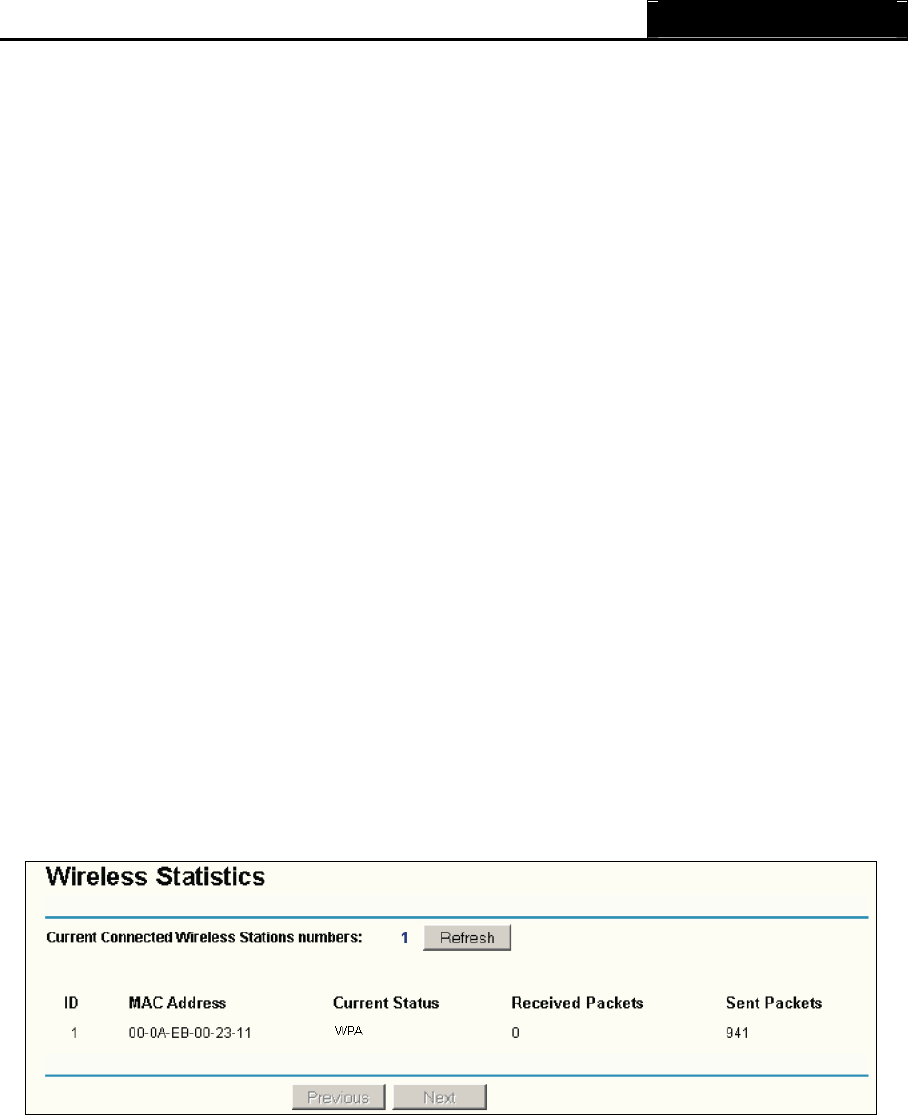 Wireless Statistics

Current Connected Wireless Stations numbers: 1 Refresh

| ID | MAC Address | Current Status | Received Packets | Sent Packets |
|---|---|---|---|---|
| 1 | 00-0A-EB-00-23-11 | WPA | 0 | 941 |

Previous Next